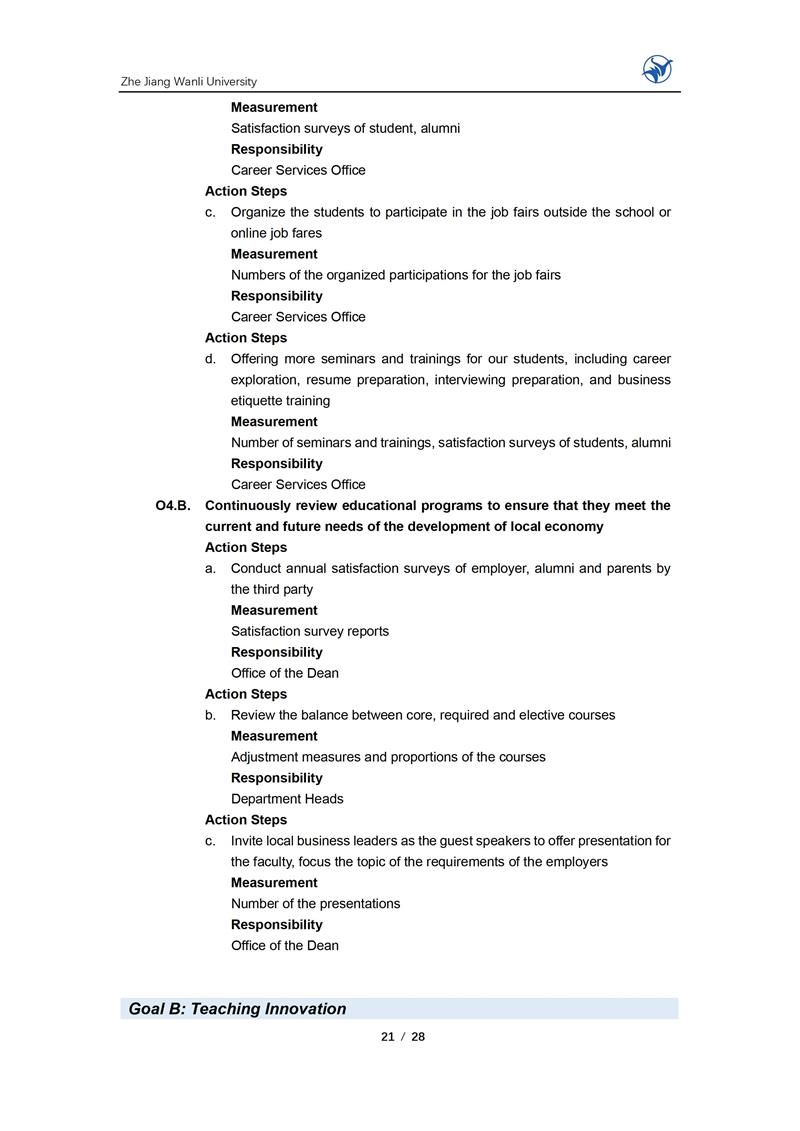 Zhe Jiang Wanli University

Measurement
Satisfaction surveys of student, alumni
Responsibility
Career Services Office
Action Steps
c. Organize the students to participate in the job fairs outside the school or online job fares
Measurement
Numbers of the organized participations for the job fairs
Responsibility
Career Services Office
Action Steps
d. Offering more seminars and trainings for our students, including career exploration, resume preparation, interviewing preparation, and business etiquette training
Measurement
Number of seminars and trainings, satisfaction surveys of students, alumni
Responsibility
Career Services Office
O4.B. Continuously review educational programs to ensure that they meet the current and future needs of the development of local economy
Action Steps
a. Conduct annual satisfaction surveys of employer, alumni and parents by the third party
Measurement
Satisfaction survey reports
Responsibility
Office of the Dean
Action Steps
b. Review the balance between core, required and elective courses
Measurement
Adjustment measures and proportions of the courses
Responsibility
Department Heads
Action Steps
c. Invite local business leaders as the guest speakers to offer presentation for the faculty, focus the topic of the requirements of the employers
Measurement
Number of the presentations
Responsibility
Office of the Dean

Goal B: Teaching Innovation

21 / 28